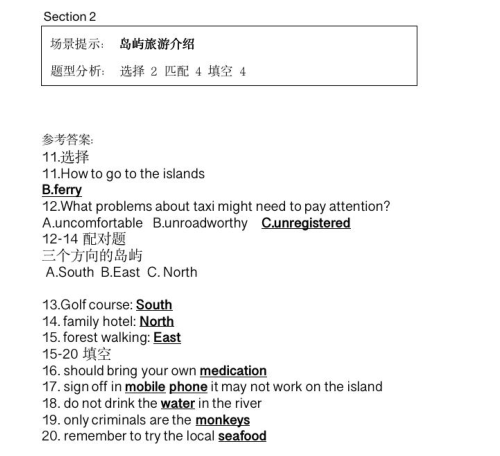 Section 2

场景提示： 岛屿旅游介绍

题型分析： 选择 2 匹配 4 填空 4

参考答案:
11.选择
11.How to go to the islands
B.ferry
12.What problems about taxi might need to pay attention?
A.uncomfortable B.unroadworthy C.unregistered
12-14 配对题
三个方向的岛屿
A.South B.East C. North

13.Golf course: South
14. family hotel: North
15. forest walking: East
15-20 填空
16. should bring your own medication
17. sign off in mobile phone it may not work on the island
18. do not drink the water in the river
19. only criminals are the monkeys
20. remember to try the local seafood